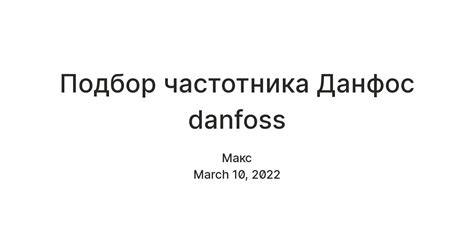 Подбор частотника Данфос danfoss

Макс
March 10, 2022